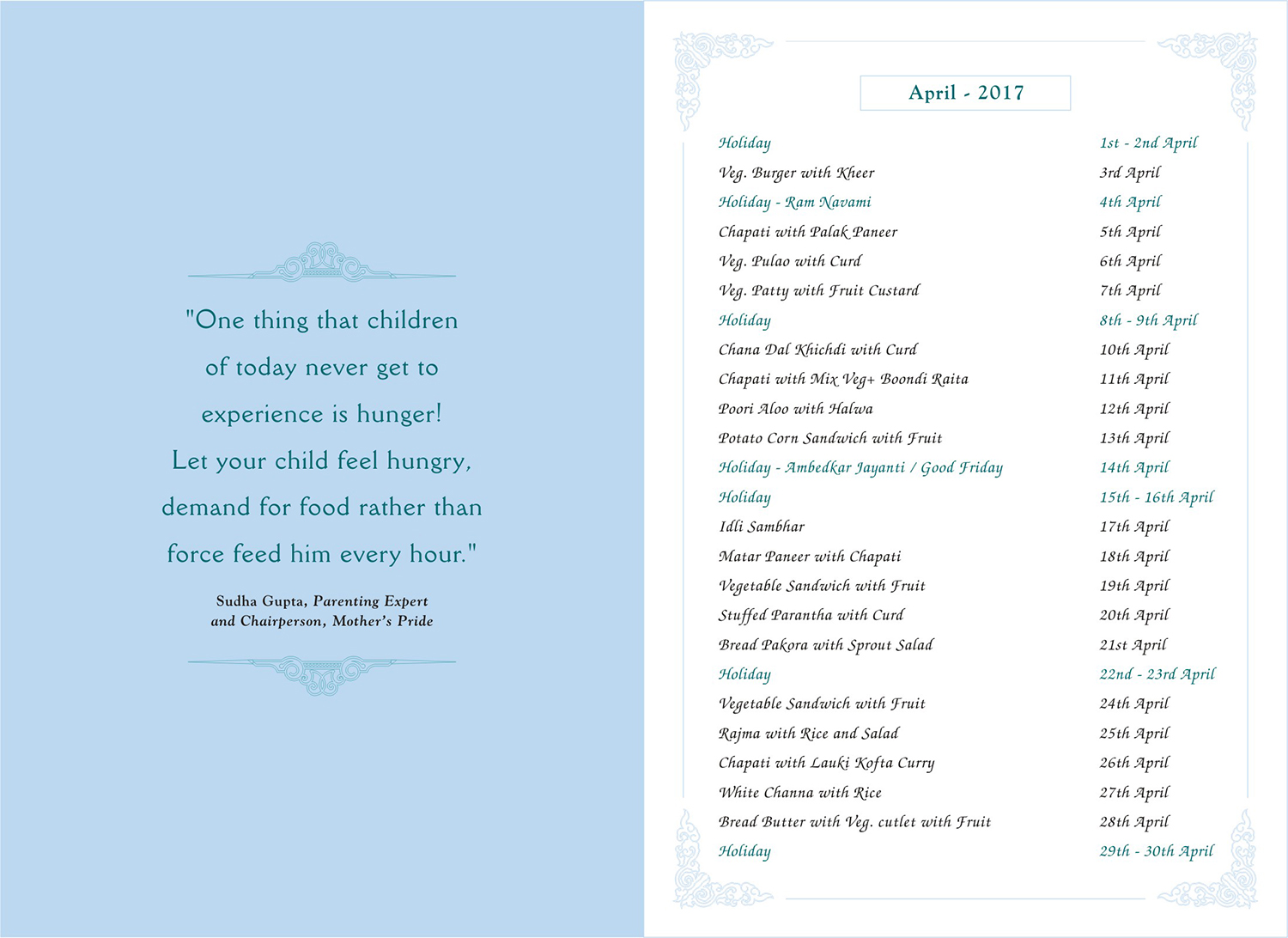 "One thing that children of today never get to experience is hunger! Let your child feel hungry, demand for food rather than force feed him every hour."

Sudha Gupta, Parenting Expert
and Chairperson, Mother's Pride

April - 2017

Holiday 1st - 2nd April
Veg. Burger with Kheer 3rd April
Holiday - Ram Navami 4th April
Chapati with Palak Paneer 5th April
Veg. Pulao with Curd 6th April
Veg. Patty with Fruit Custard 7th April
Holiday 8th - 9th April
Chana Dal Khichdi with Curd 10th April
Chapati with Mix Veg+ Boondi Raita 11th April
Poori Aloo with Halwa 12th April
Potato Corn Sandwich with Fruit 13th April
Holiday - Ambedkar Jayanti / Good Friday 14th April
Holiday 15th - 16th April
Idli Sambhar 17th April
Matar Paneer with Chapati 18th April
Vegetable Sandwich with Fruit 19th April
Stuffed Parantha with Curd 20th April
Bread Pakora with Sprout Salad 21st April
Holiday 22nd - 23rd April
Vegetable Sandwich with Fruit 24th April
Rajma with Rice and Salad 25th April
Chapati with Lauki Kofta Curry 26th April
White Channa with Rice 27th April
Bread Butter with Veg. cutlet with Fruit 28th April
Holiday 29th - 30th April